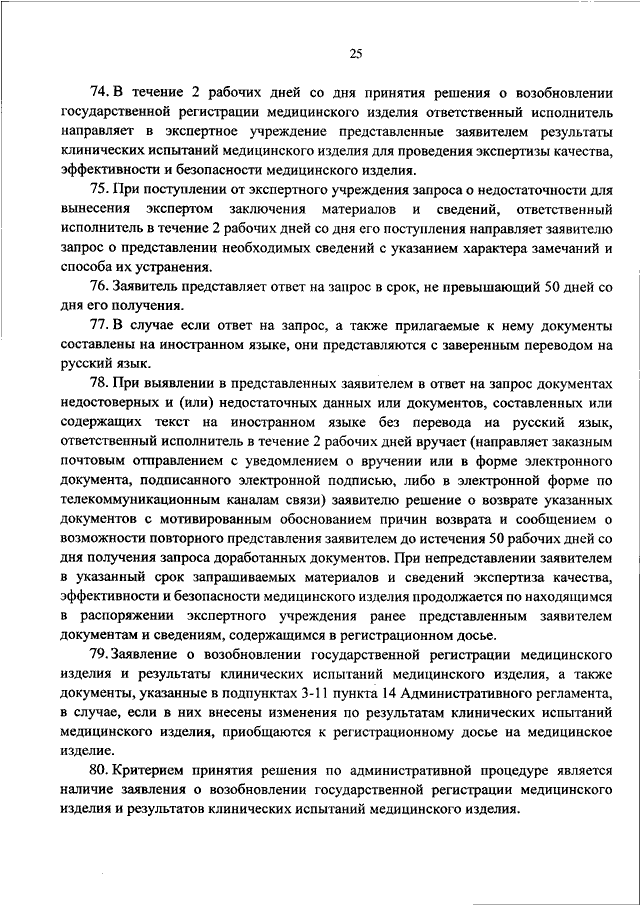 25

74. В течение 2 рабочих дней со дня принятия решения о возобновлении государственной регистрации медицинского изделия ответственный исполнитель направляет в экспертное учреждение представленные заявителем результаты клинических испытаний медицинского изделия для проведения экспертизы качества, эффективности и безопасности медицинского изделия.

75. При поступлении от экспертного учреждения запроса о недостаточности для вынесения экспертом заключения материалов и сведений, ответственный исполнитель в течение 2 рабочих дней со дня его поступления направляет заявителю запрос о представлении необходимых сведений с указанием характера замечаний и способа их устранения.

76. Заявитель представляет ответ на запрос в срок, не превышающий 50 дней со дня его получения.

77. В случае если ответ на запрос, а также прилагаемые к нему документы составлены на иностранном языке, они представляются с заверенным переводом на русский язык.

78. При выявлении в представленных заявителем в ответ на запрос документах недостоверных и (или) недостаточных данных или документов, составленных или содержащих текст на иностранном языке без перевода на русский язык, ответственный исполнитель в течение 2 рабочих дней вручает (направляет заказным почтовым отправлением с уведомлением о вручении или в форме электронного документа, подписанного электронной подписью, либо в электронной форме по телекоммуникационным каналам связи) заявителю решение о возврате указанных документов с мотивированным обоснованием причин возврата и сообщением о возможности повторного представления заявителем до истечения 50 рабочих дней со дня получения запроса доработанных документов. При непредставлении заявителем в указанный срок запрашиваемых материалов и сведений экспертиза качества, эффективности и безопасности медицинского изделия продолжается по находящимся в распоряжении экспертного учреждения ранее представленным заявителем документам и сведениям, содержащимся в регистрационном досье.

79. Заявление о возобновлении государственной регистрации медицинского изделия и результаты клинических испытаний медицинского изделия, а также документы, указанные в подпунктах 3-11 пункта 14 Административного регламента, в случае, если в них внесены изменения по результатам клинических испытаний медицинского изделия, приобщаются к регистрационному досье на медицинское изделие.

80. Критерием принятия решения по административной процедуре является наличие заявления о возобновлении государственной регистрации медицинского изделия и результатов клинических испытаний медицинского изделия.